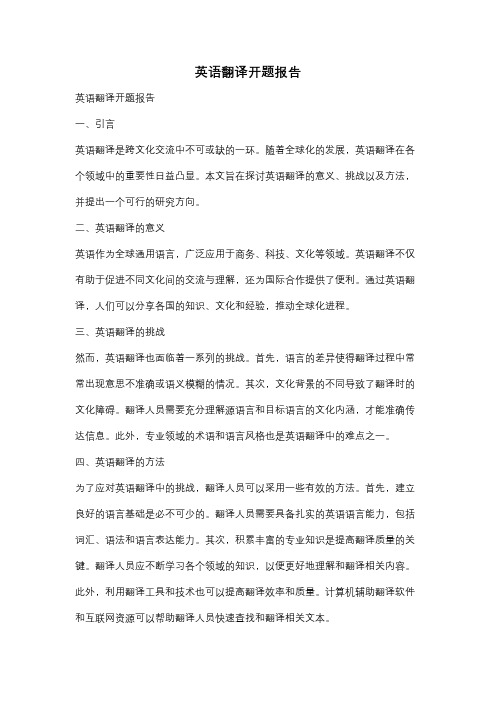 英语翻译开题报告

英语翻译开题报告

一、引言

英语翻译是跨文化交流中不可或缺的一环。随着全球化的发展，英语翻译在各个领域中的重要性日益凸显。本文旨在探讨英语翻译的意义、挑战以及方法，并提出一个可行的研究方向。

二、英语翻译的意义

英语作为全球通用语言，广泛应用于商务、科技、文化等领域。英语翻译不仅有助于促进不同文化间的交流与理解，还为国际合作提供了便利。通过英语翻译，人们可以分享各国的知识、文化和经验，推动全球化进程。

三、英语翻译的挑战

然而，英语翻译也面临着一系列的挑战。首先，语言的差异使得翻译过程中常常出现意思不准确或语义模糊的情况。其次，文化背景的不同导致了翻译时的文化障碍。翻译人员需要充分理解源语言和目标语言的文化内涵，才能准确传达信息。此外，专业领域的术语和语言风格也是英语翻译中的难点之一。

四、英语翻译的方法

为了应对英语翻译中的挑战，翻译人员可以采用一些有效的方法。首先，建立良好的语言基础是必不可少的。翻译人员需要具备扎实的英语语言能力，包括词汇、语法和语言表达能力。其次，积累丰富的专业知识是提高翻译质量的关键。翻译人员应不断学习各个领域的知识，以便更好地理解和翻译相关内容。此外，利用翻译工具和技术也可以提高翻译效率和质量。计算机辅助翻译软件和互联网资源可以帮助翻译人员快速查找和翻译相关文本。